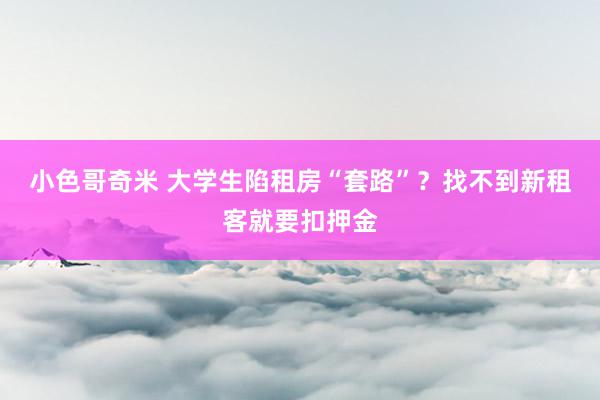 小色哥奇米 大学生陷租房“套路”？找不到新租客就要扣押金